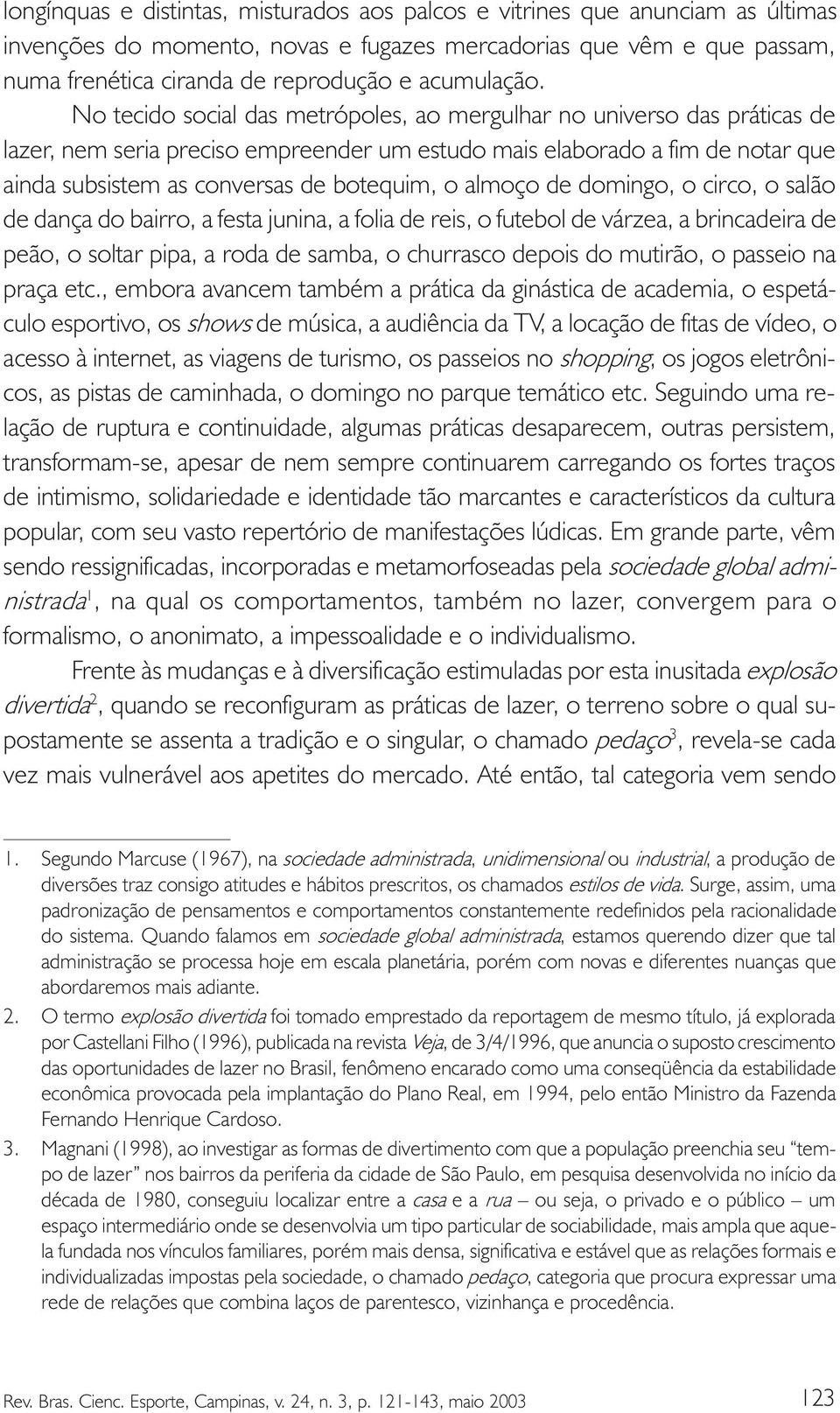 longínquas e distintas, misturados aos palcos e vitrines que anunciam as últimas invenções do momento, novas e fugazes mercadorias que vêm e que passam, numa frenética ciranda de reprodução e acumulação.

No tecido social das metrópoles, ao mergulhar no universo das práticas de lazer, nem seria preciso empreender um estudo mais elaborado a fim de notar que ainda subsistem as conversas de botequim, o almoço de domingo, o circo, o salão de dança do bairro, a festa junina, a folia de reis, o futebol de várzea, a brincadeira de peão, o soltar pipa, a roda de samba, o churrasco depois do mutirão, o passeio na praça etc., embora avancem também a prática da ginástica de academia, o espetáculo esportivo, os shows de música, a audiência da TV, a locação de fitas de vídeo, o acesso à internet, as viagens de turismo, os passeios no shopping, os jogos eletrônicos, as pistas de caminhada, o domingo no parque temático etc. Seguindo uma relação de ruptura e continuidade, algumas práticas desaparecem, outras persistem, transformam-se, apesar de nem sempre continuarem carregando os fortes traços de intimismo, solidariedade e identidade tão marcantes e característicos da cultura popular, com seu vasto repertório de manifestações lúdicas. Em grande parte, vêm sendo ressignificadas, incorporadas e metamorfoseadas pela sociedade global administrada$^1$, na qual os comportamentos, também no lazer, convergem para o formalismo, o anonimato, a impessoalidade e o individualismo.

Frente às mudanças e à diversificação estimuladas por esta inusitada explosão divertida$^2$, quando se reconfiguram as práticas de lazer, o terreno sobre o qual supostamente se assenta a tradição e o singular, o chamado pedaço$^3$, revela-se cada vez mais vulnerável aos apetites do mercado. Até então, tal categoria vem sendo

1. Segundo Marcuse (1967), na sociedade administrada, unidimensional ou industrial, a produção de diversões traz consigo atitudes e hábitos prescritos, os chamados estilos de vida. Surge, assim, uma padronização de pensamentos e comportamentos constantemente redefinidos pela racionalidade do sistema. Quando falamos em sociedade global administrada, estamos querendo dizer que tal administração se processa hoje em escala planetária, porém com novas e diferentes nuanças que abordaremos mais adiante.
2. O termo explosão divertida foi tomado emprestado da reportagem de mesmo título, já explorada por Castellani Filho (1996), publicada na revista Veja, de 3/4/1996, que anuncia o suposto crescimento das oportunidades de lazer no Brasil, fenômeno encarado como uma conseqüência da estabilidade econômica provocada pela implantação do Plano Real, em 1994, pelo então Ministro da Fazenda Fernando Henrique Cardoso.
3. Magnani (1998), ao investigar as formas de divertimento com que a população preenchia seu “tempo de lazer” nos bairros da periferia da cidade de São Paulo, em pesquisa desenvolvida no início da década de 1980, conseguiu localizar entre a casa e a rua – ou seja, o privado e o público – um espaço intermediário onde se desenvolvia um tipo particular de sociabilidade, mais ampla que aquela fundada nos vínculos familiares, porém mais densa, significativa e estável que as relações formais e individualizadas impostas pela sociedade, o chamado pedaço, categoria que procura expressar uma rede de relações que combina laços de parentesco, vizinhança e procedência.

Rev. Bras. Cienc. Esporte, Campinas, v. 24, n. 3, p. 121-143, maio 2003 123